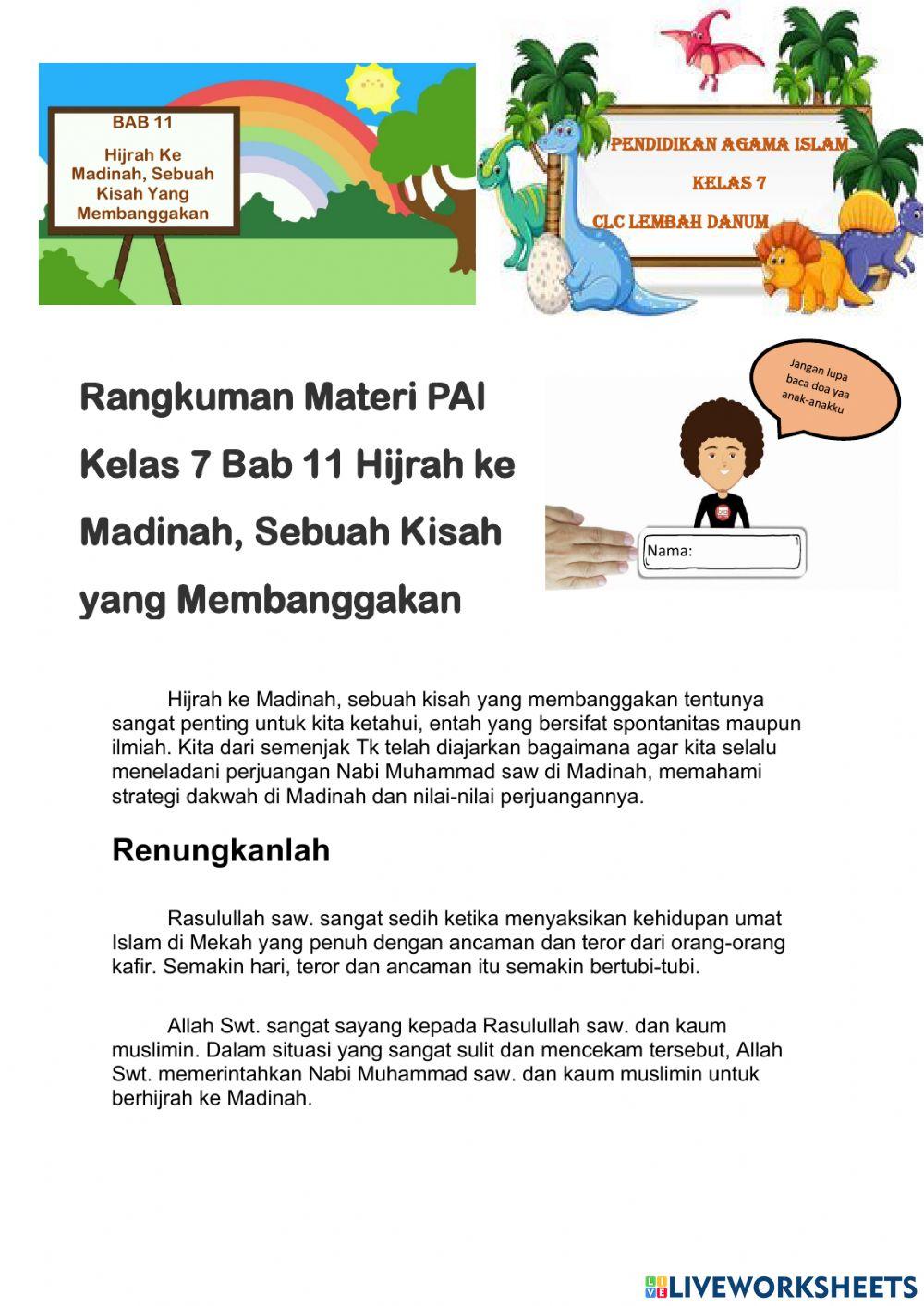 BAB 11

Hijrah Ke Madinah, Sebuah Kisah Yang Membanggakan

PENDIDIKAN AGAMA ISLAM

KELAS 7

CLC LEMBAH DANUM

Rangkuman Materi PAI Kelas 7 Bab 11 Hijrah ke Madinah, Sebuah Kisah yang Membanggakan

Jangan lupa baca doa yaa anak-anakku

Nama:

Hijrah ke Madinah, sebuah kisah yang membanggakan tentunya sangat penting untuk kita ketahui, entah yang bersifat spontanitas maupun ilmiah. Kita dari semenjak Tk telah diajarkan bagaimana agar kita selalu meneladani perjuangan Nabi Muhammad saw di Madinah, memahami strategi dakwah di Madinah dan nilai-nilai perjuangannya.

Renungkanlah

Rasulullah saw. sangat sedih ketika menyaksikan kehidupan umat Islam di Mekah yang penuh dengan ancaman dan teror dari orang-orang kafir. Semakin hari, teror dan ancaman itu semakin bertubi-tubi.

Allah Swt. sangat sayang kepada Rasulullah saw. dan kaum muslimin. Dalam situasi yang sangat sulit dan mencekam tersebut, Allah Swt. memerintahkan Nabi Muhammad saw. dan kaum muslimin untuk berhijrah ke Madinah.

LIVEWORKSHEETS